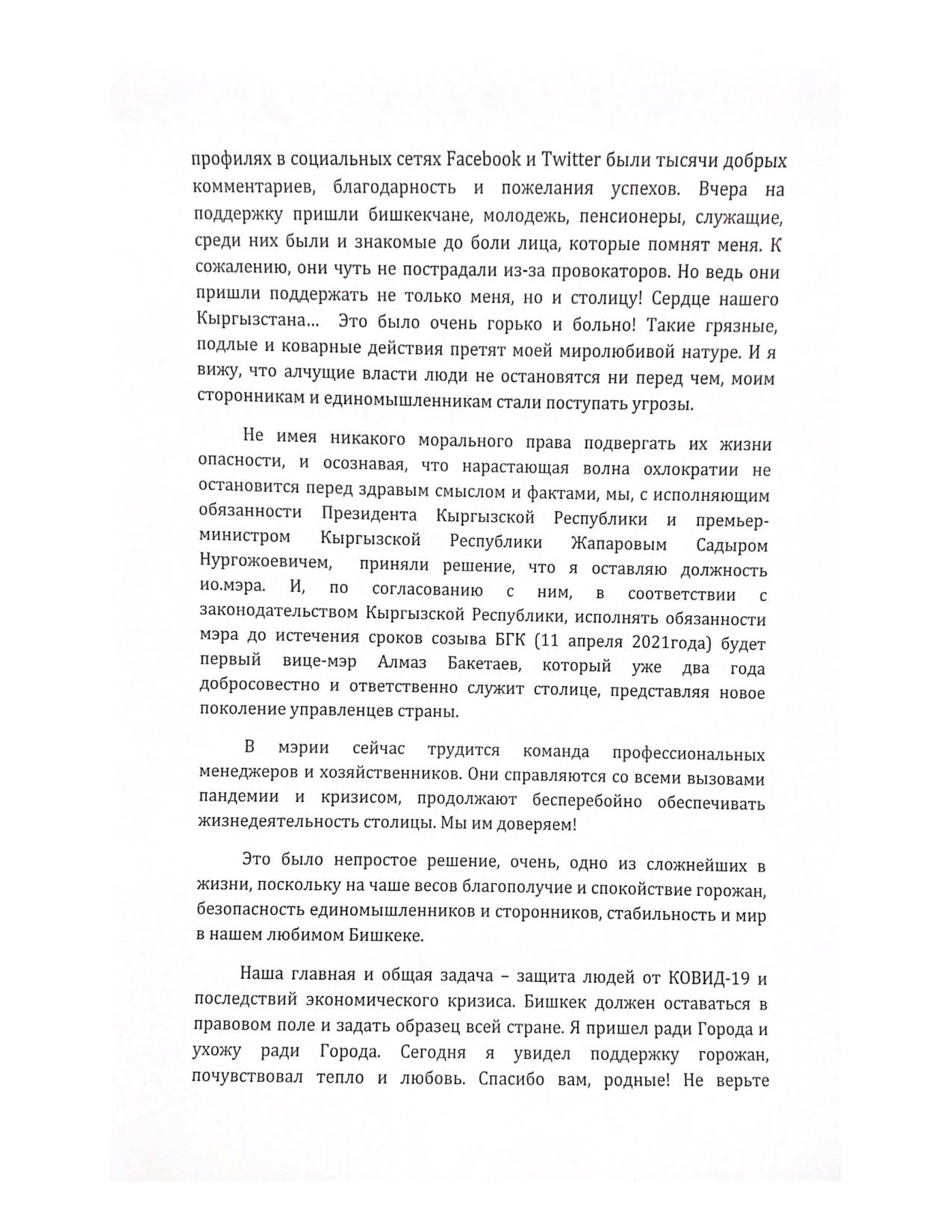 профилях в социальных сетях Facebook и Twitter были тысячи добрых комментариев, благодарность и пожелания успехов. Вчера на поддержку пришли бишкекчане, молодежь, пенсионеры, служащие, среди них были и знакомые до боли лица, которые помнят меня. К сожалению, они чуть не пострадали из-за провокаторов. Но ведь они пришли поддержать не только меня, но и столицу! Сердце нашего Кыргызстана... Это было очень горько и больно! Такие грязные, подлые и коварные действия претят моей миролюбивой натуре. И я вижу, что алчущие власти люди не остановятся ни перед чем, моим сторонникам и единомышленникам стали поступать угрозы.

Не имея никакого морального права подвергать их жизни опасности, и осознавая, что нарастающая волна охлократии не остановится перед здравым смыслом и фактами, мы, с исполняющим обязанности Президента Кыргызской Республики и премьер-министром Кыргызской Республики Жапаровым Садыром Нургожоевичем, приняли решение, что я оставляю должность ио.мэра. И, по согласованию с ним, в соответствии с законодательством Кыргызской Республики, исполнять обязанности мэра до истечения сроков созыва БГК (11 апреля 2021года) будет первый вице-мэр Алмаз Бакетаев, который уже два года добросовестно и ответственно служит столице, представляя новое поколение управленцев страны.

В мэрии сейчас трудится команда профессиональных менеджеров и хозяйственников. Они справляются со всеми вызовами пандемии и кризисом, продолжают бесперебойно обеспечивать жизнедеятельность столицы. Мы им доверяем!

Это было непростое решение, очень, одно из сложнейших в жизни, поскольку на чаше весов благополучие и спокойствие горожан, безопасность единомышленников и сторонников, стабильность и мир в нашем любимом Бишкеке.

Наша главная и общая задача – защита людей от КОВИД-19 и последствий экономического кризиса. Бишкек должен оставаться в правовом поле и задать образец всей стране. Я пришел ради Города и ухожу ради Города. Сегодня я увидел поддержку горожан, почувствовал тепло и любовь. Спасибо вам, родные! Не верьте